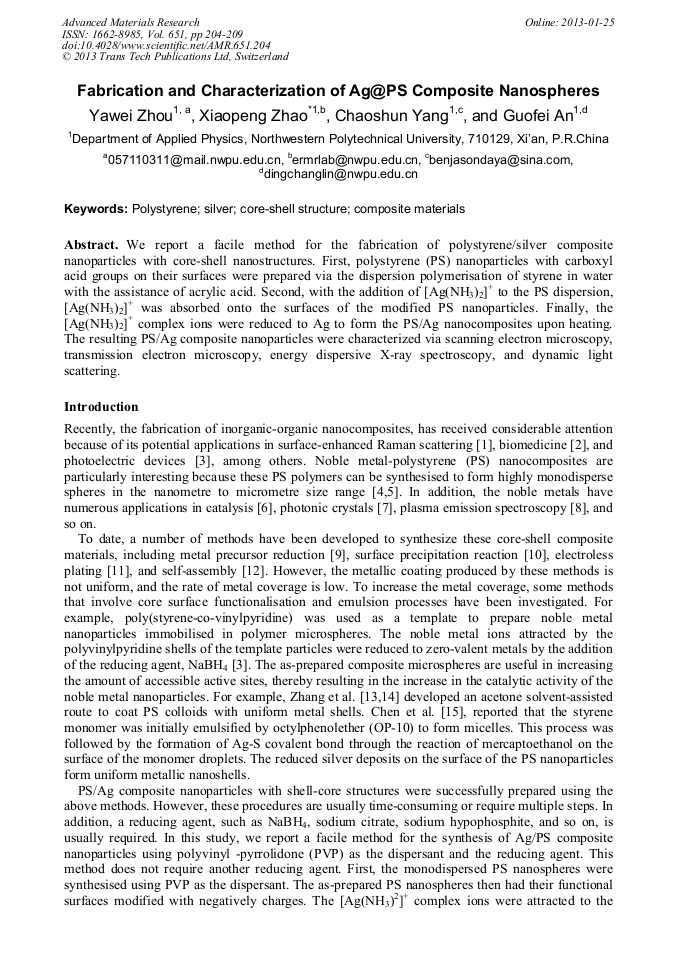 Advanced Materials Research
ISSN: 1662-8985, Vol. 651, pp 204-209
doi:10.4028/www.scientific.net/AMR.651.204
© 2013 Trans Tech Publications Ltd, Switzerland

Online: 2013-01-25

Fabrication and Characterization of Ag@PS Composite Nanospheres

Yawei Zhou$^{1, a}$, Xiaopeng Zhao$^{*1,b}$, Chaoshun Yang$^{1,c}$, and Guofei An$^{1,d}$

$^1$Department of Applied Physics, Northwestern Polytechnical University, 710129, Xi'an, P.R.China

$^a$057110311@mail.nwpu.edu.cn, $^b$ermrlab@nwpu.edu.cn, $^c$benjasondaya@sina.com, $^d$dingchanglin@nwpu.edu.cn

Keywords: Polystyrene; silver; core-shell structure; composite materials

Abstract. We report a facile method for the fabrication of polystyrene/silver composite nanoparticles with core-shell nanostructures. First, polystyrene (PS) nanoparticles with carboxyl acid groups on their surfaces were prepared via the dispersion polymerisation of styrene in water with the assistance of acrylic acid. Second, with the addition of $[Ag(NH_3)_2]^+$ to the PS dispersion, $[Ag(NH_3)_2]^+$ was absorbed onto the surfaces of the modified PS nanoparticles. Finally, the $[Ag(NH_3)_2]^+$ complex ions were reduced to Ag to form the PS/Ag nanocomposites upon heating. The resulting PS/Ag composite nanoparticles were characterized via scanning electron microscopy, transmission electron microscopy, energy dispersive X-ray spectroscopy, and dynamic light scattering.

Introduction

Recently, the fabrication of inorganic-organic nanocomposites, has received considerable attention because of its potential applications in surface-enhanced Raman scattering [1], biomedicine [2], and photoelectric devices [3], among others. Noble metal-polystyrene (PS) nanocomposites are particularly interesting because these PS polymers can be synthesised to form highly monodisperse spheres in the nanometre to micrometre size range [4,5]. In addition, the noble metals have numerous applications in catalysis [6], photonic crystals [7], plasma emission spectroscopy [8], and so on.

To date, a number of methods have been developed to synthesize these core-shell composite materials, including metal precursor reduction [9], surface precipitation reaction [10], electroless plating [11], and self-assembly [12]. However, the metallic coating produced by these methods is not uniform, and the rate of metal coverage is low. To increase the metal coverage, some methods that involve core surface functionalisation and emulsion processes have been investigated. For example, poly(styrene-co-vinylpyridine) was used as a template to prepare noble metal nanoparticles immobilised in polymer microspheres. The noble metal ions attracted by the polyvinylpyridine shells of the template particles were reduced to zero-valent metals by the addition of the reducing agent, $NaBH_4$ [3]. The as-prepared composite microspheres are useful in increasing the amount of accessible active sites, thereby resulting in the increase in the catalytic activity of the noble metal nanoparticles. For example, Zhang et al. [13,14] developed an acetone solvent-assisted route to coat PS colloids with uniform metal shells. Chen et al. [15], reported that the styrene monomer was initially emulsified by octylphenolether (OP-10) to form micelles. This process was followed by the formation of Ag-S covalent bond through the reaction of mercaptoethanol on the surface of the monomer droplets. The reduced silver deposits on the surface of the PS nanoparticles form uniform metallic nanoshells.

PS/Ag composite nanoparticles with shell-core structures were successfully prepared using the above methods. However, these procedures are usually time-consuming or require multiple steps. In addition, a reducing agent, such as $NaBH_4$, sodium citrate, sodium hypophosphite, and so on, is usually required. In this study, we report a facile method for the synthesis of Ag/PS composite nanoparticles using polyvinyl -pyrrolidone (PVP) as the dispersant and the reducing agent. This method does not require another reducing agent. First, the monodispersed PS nanospheres were synthesised using PVP as the dispersant. The as-prepared PS nanospheres then had their functional surfaces modified with negatively charges. The $[Ag(NH_3)^2]^+$ complex ions were attracted to the